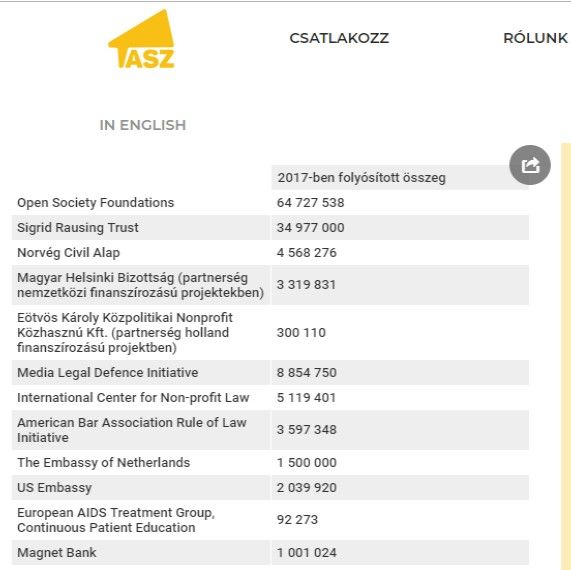 TASZ

CSATLAKOZZ

RÓLUNK

IN ENGLISH

| | 2017-ben folyósított összeg |
|---|---|
| Open Society Foundations | 64 727 538 |
| Sigrid Rausing Trust | 34 977 000 |
| Norvég Civil Alap | 4 568 276 |
| Magyar Helsinki Bizottság (partnerség nemzetközi finanszírozású projektekben) | 3 319 831 |
| Eötvös Károly Közpolitikai Nonprofit Közhasznú Kft. (partnerség holland finanszírozású projektben) | 300 110 |
| Media Legal Defence Initiative | 8 854 750 |
| International Center for Non-profit Law | 5 119 401 |
| American Bar Association Rule of Law Initiative | 3 597 348 |
| The Embassy of Netherlands | 1 500 000 |
| US Embassy | 2 039 920 |
| European AIDS Treatment Group, Continuous Patient Education | 92 273 |
| Magnet Bank | 1 001 024 |